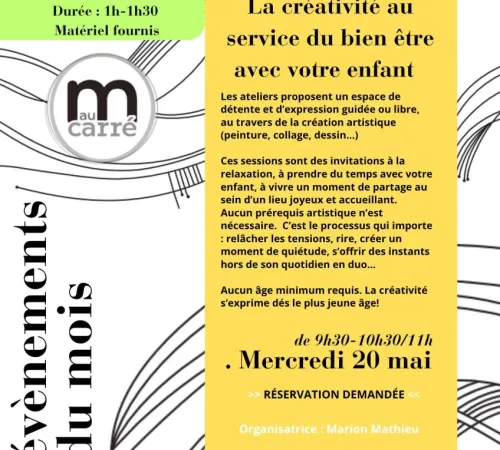 Durée : 1h-1h30
Matériel fournis

m au carré

évènements du mois

La créativité au service du bien être avec votre enfant

Les ateliers proposent un espace de détente et d'expression guidée ou libre, au travers de la création artistique (peinture, collage, dessin...)

Ces sessions sont des invitations à la relaxation, à prendre du temps avec votre enfant, à vivre un moment de partage au sein d'un lieu joyeux et accueillant. Aucun prérequis artistique n'est nécessaire. C'est le processus qui importe : relâcher les tensions, rire, créer un moment de quiétude, s'offrir des instants hors de son quotidien en duo...

Aucun âge minimum requis. La créativité s'exprime dés le plus jeune âge!

de 9h30-10h30/11h
. Mercredi 20 mai

>> RÉSERVATION DEMANDÉE <<

Organisatrice : Marion Mathieu